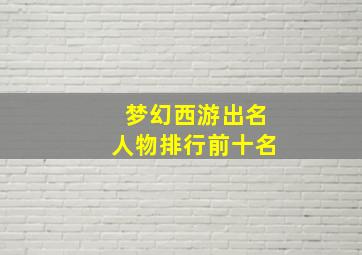 梦幻西游出名
人物排行前十名